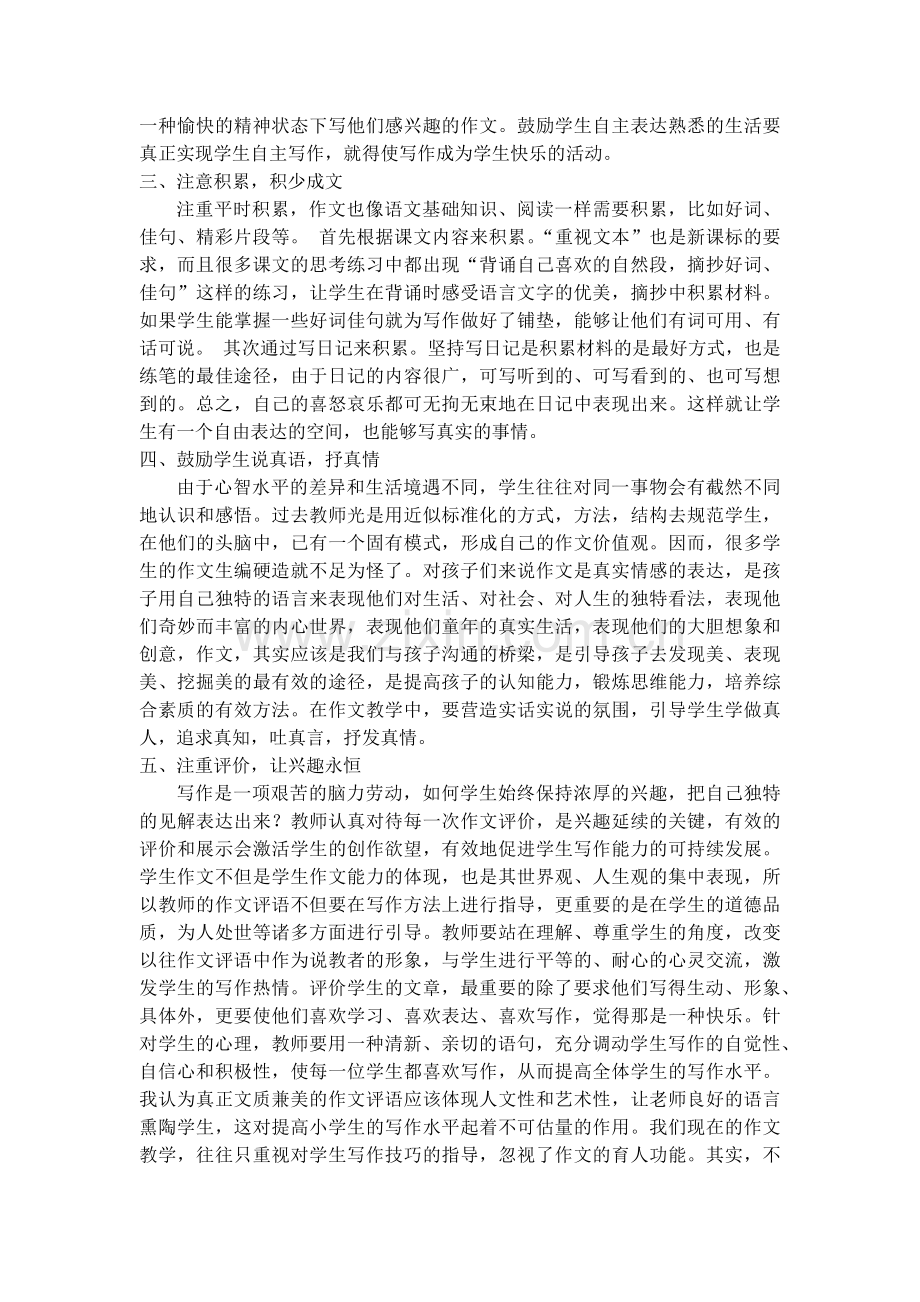 一种愉快的精神状态下写他们感兴趣的作文。鼓励学生自主表达熟悉的生活要真正实现学生自主写作，就得使写作成为学生快乐的活动。

三、注意积累，积少成文

注重平时积累，作文也像语文基础知识、阅读一样需要积累，比如好词、佳句、精彩片段等。 首先根据课文内容来积累。“重视文本”也是新课标的要求，而且很多课文的思考练习中都出现“背诵自己喜欢的自然段，摘抄好词、佳句”这样的练习，让学生在背诵时感受语言文字的优美，摘抄中积累材料。如果学生能掌握一些好词佳句就为写作做好了铺垫，能够让他们有词可用、有话可说。 其次通过写日记来积累。坚持写日记是积累材料的是最好方式，也是练笔的最佳途径，由于日记的内容很广，可写听到的、可写看到的、也可写想到的。总之，自己的喜怒哀乐都可无拘无束地在日记中表现出来。这样就让学生有一个自由表达的空间，也能够写真实的事情。

四、鼓励学生说真语，抒真情

由于心智水平的差异和生活境遇不同，学生往往对同一事物会有截然不同地认识和感悟。过去教师光是用近似标准化的方式，方法，结构去规范学生，在他们的头脑中，已有一个固有模式，形成自己的作文价值观。因而，很多学生的作文生编硬造就不足为怪了。对孩子们来说作文是真实情感的表达，是孩子用自己独特的语言来表现他们对生活、对社会、对人生的独特看法，表现他们奇妙而丰富的内心世界，表现他们童年的真实生活，表现他们的大胆想象和创意，作文，其实应该是我们与孩子沟通的桥梁，是引导孩子去发现美、表现美、挖掘美的最有效的途径，是提高孩子的认知能力，锻炼思维能力，培养综合素质的有效方法。在作文教学中，要营造实话实说的氛围，引导学生学做真人，追求真知，吐真言，抒发真情。

五、注重评价，让兴趣永恒

写作是一项艰苦的脑力劳动，如何学生始终保持浓厚的兴趣，把自己独特的见解表达出来？教师认真对待每一次作文评价，是兴趣延续的关键，有效的评价和展示会激活学生的创作欲望，有效地促进学生写作能力的可持续发展。学生作文不但是学生作文能力的体现，也是其世界观、人生观的集中表现，所以教师的作文评语不但要在写作方法上进行指导，更重要的是在学生的道德品质，为人处世等诸多方面进行引导。教师要站在理解、尊重学生的角度，改变以往作文评语中作为说教者的形象，与学生进行平等的、耐心的心灵交流，激发学生的写作热情。评价学生的文章，最重要的除了要求他们写得生动、形象、具体外，更要使他们喜欢学习、喜欢表达、喜欢写作，觉得那是一种快乐。针对学生的心理，教师要用一种清新、亲切的语句，充分调动学生写作的自觉性、自信心和积极性，使每一位学生都喜欢写作，从而提高全体学生的写作水平。我认为真正文质兼美的作文评语应该体现人文性和艺术性，让老师良好的语言熏陶学生，这对提高小学生的写作水平起着不可估量的作用。我们现在的作文教学，往往只重视对学生写作技巧的指导，忽视了作文的育人功能。其实，不